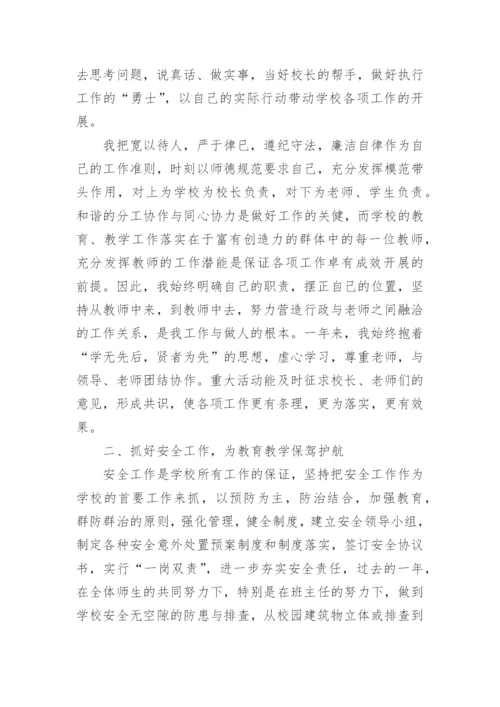 去思考问题，说真话、做实事，当好校长的帮手，做好执行工作的“勇士”，以自己的实际行动带动学校各项工作的开展。

我把宽以待人，严于律已，遵纪守法，廉洁自律作为自己的工作准则，时刻以师德规范要求自己，充分发挥模范带头作用，对上为学校为校长负责，对下为老师、学生负责。和谐的分工协作与同心协力是做好工作的关健，而学校的教育、教学工作落实在于富有创造力的群体中的每一位教师，充分发挥教师的工作潜能是保证各项工作卓有成效开展的前提。因此，我始终明确自己的职责，摆正自己的位置，坚持从教师中来，到教师中去，努力营造行政与老师之间融洽的工作关系，是我工作与做人的根本。一年来，我始终抱着“学无先后，贤者为先”的思想，虚心学习，尊重老师，与领导、老师团结协作。重大活动能及时征求校长、老师们的意见，形成共识，使各项工作更有条理，更为落实，更有效果。

二、抓好安全工作，为教育教学保驾护航

安全工作是学校所有工作的保证，坚持把安全工作作为学校的首要工作来抓，以预防为主，防治结合，加强教育，群防群治的原则，强化管理，健全制度，建立安全领导小组，制定各种安全意外处置预案制度和制度落实，签订安全协议书，实行“一岗双责”，进一步夯实安全责任，过去的一年，在全体师生的共同努力下，特别是在班主任的努力下，做到学校安全无空隙的防患与排查，从校园建筑物立体或排查到